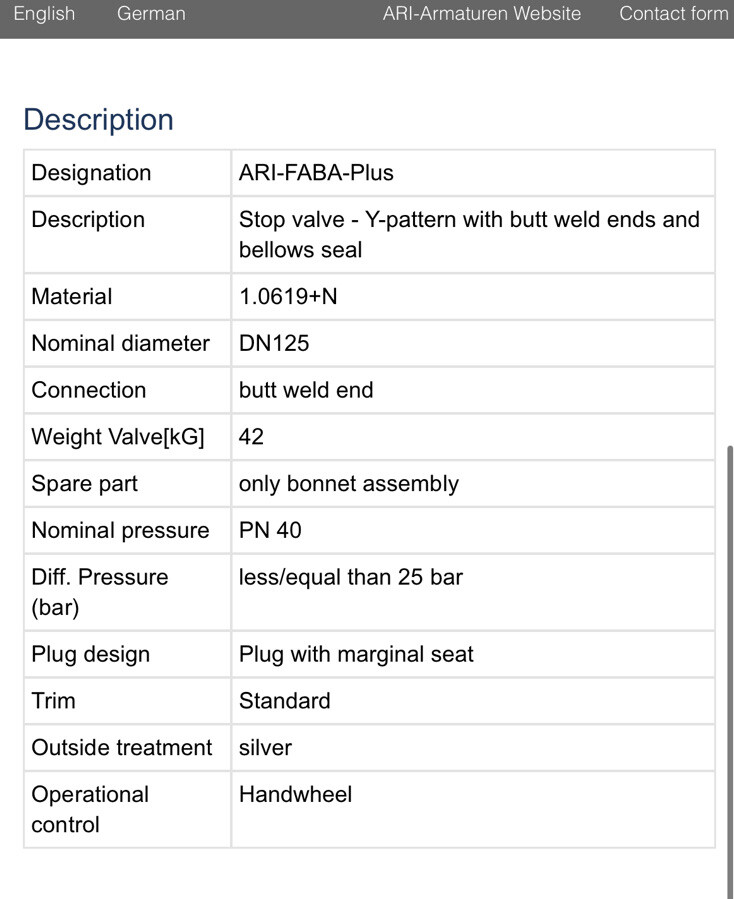 English German ARI-Armaturen Website Contact form

Description

| Designation | ARI-FABA-Plus |
|---|---|
| Description | Stop valve - Y-pattern with butt weld ends and bellows seal |
| Material | 1.0619+N |
| Nominal diameter | DN125 |
| Connection | butt weld end |
| Weight Valve[kG] | 42 |
| Spare part | only bonnet assembly |
| Nominal pressure | PN 40 |
| Diff. Pressure (bar) | less/equal than 25 bar |
| Plug design | Plug with marginal seat |
| Trim | Standard |
| Outside treatment | silver |
| Operational control | Handwheel |